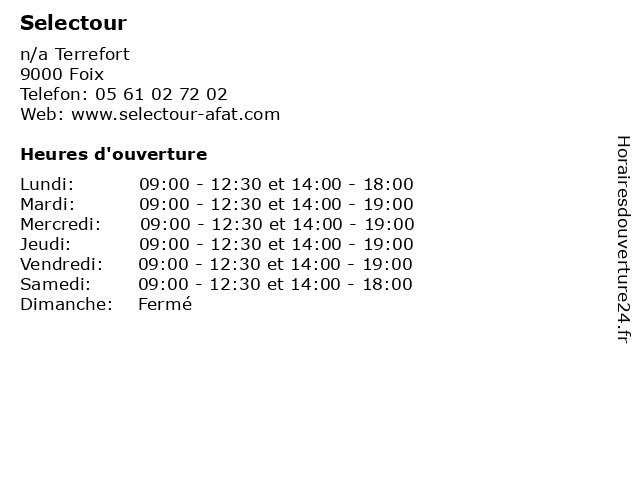 Selectour

n/a Terrefort
9000 Foix
Telefon: 05 61 02 72 02
Web: www.selectour-afat.com

Heures d'ouverture

Lundi: 09:00 - 12:30 et 14:00 - 18:00
Mardi: 09:00 - 12:30 et 14:00 - 19:00
Mercredi: 09:00 - 12:30 et 14:00 - 19:00
Jeudi: 09:00 - 12:30 et 14:00 - 19:00
Vendredi: 09:00 - 12:30 et 14:00 - 19:00
Samedi: 09:00 - 12:30 et 14:00 - 18:00
Dimanche: Fermé

Horairesdouverture24.fr